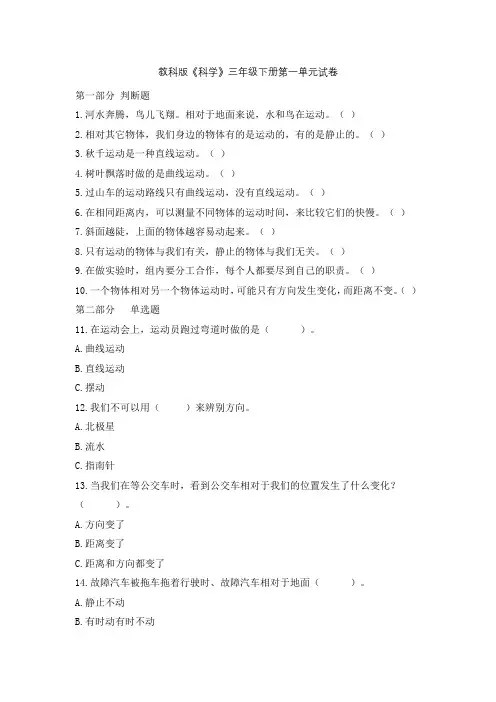 教科版《科学》三年级下册第一单元试卷

第一部分 判断题

1. 河水奔腾，鸟儿飞翔。相对于地面来说，水和鸟在运动。（ ）

2. 相对其它物体，我们身边的物体有的是运动的，有的是静止的。（ ）

3. 秋千运动是一种直线运动。（ ）

4. 树叶飘落时做的是曲线运动。（ ）

5. 过山车的运动路线只有曲线运动，没有直线运动。（ ）

6. 在相同距离内，可以测量不同物体的运动时间，来比较它们的快慢。（ ）

7. 斜面越陡，上面的物体越容易动起来。（ ）

8. 只有运动的物体与我们有关，静止的物体与我们无关。（ ）

9. 在做实验时，组内要分工合作，每个人都要尽到自己的职责。（ ）

10. 一个物体相对另一个物体运动时，可能只有方向发生变化，而距离不变。（ ）

第二部分 单选题

11. 在运动会上，运动员跑过弯道时做的是（ ）。

A. 曲线运动

B. 直线运动

C. 摆动

12. 我们不可以用（ ）来辨别方向。

A. 北极星

B. 流水

C. 指南针

13. 当我们在等公交车时，看到公交车相对于我们的位置发生了什么变化？（ ）。

A. 方向变了

B. 距离变了

C. 距离和方向都变了

14. 故障汽车被拖车拖着行驶时、故障汽车相对于地面（ ）。

A. 静止不动

B. 有时动有时不动